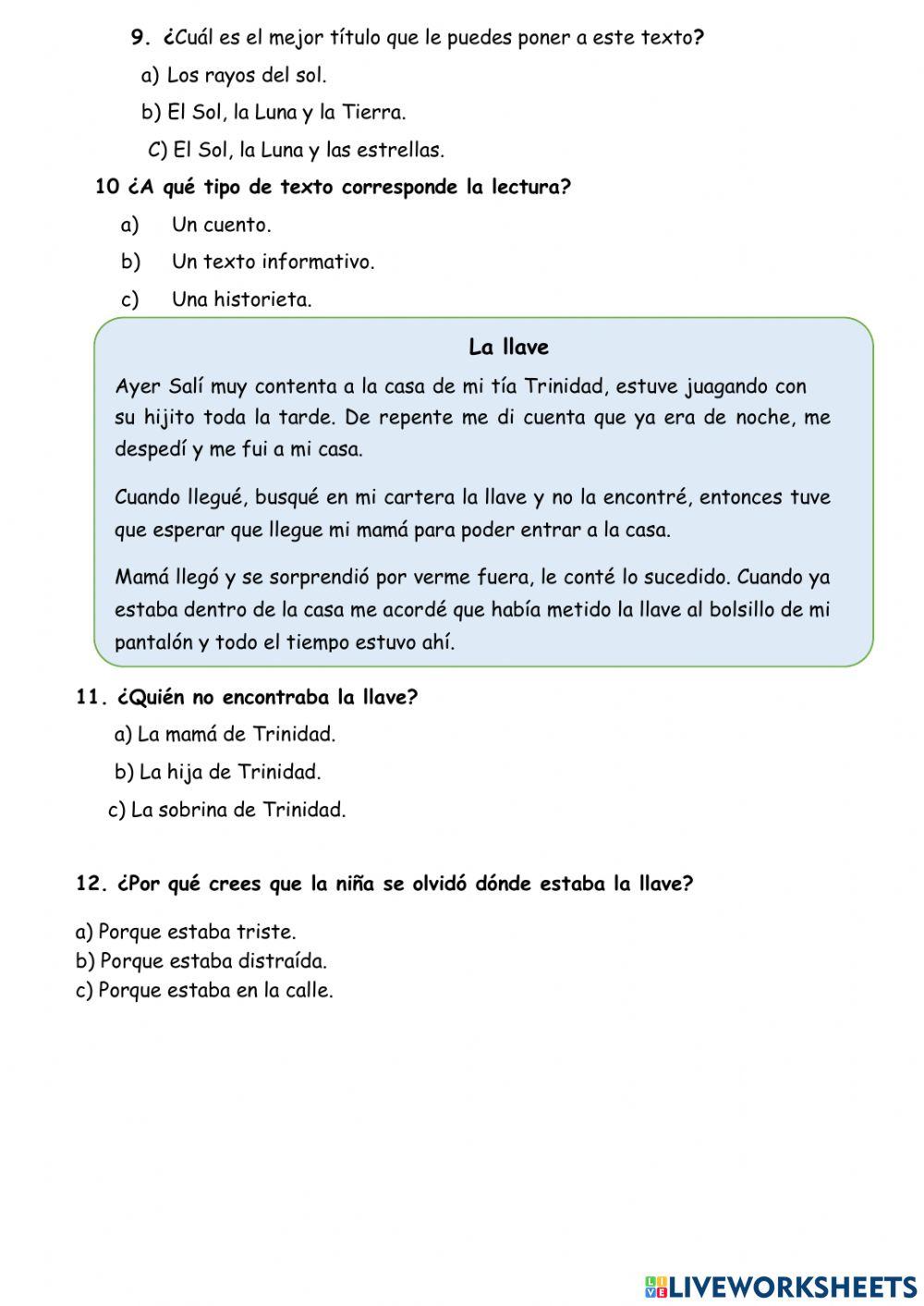 9. ¿Cuál es el mejor título que le puedes poner a este texto?

a) Los rayos del sol.

b) El Sol, la Luna y la Tierra.

C) El Sol, la Luna y las estrellas.

10 ¿A qué tipo de texto corresponde la lectura?

a) Un cuento.

b) Un texto informativo.

c) Una historieta.

La llave

Ayer Salí muy contenta a la casa de mi tía Trinidad, estuve juagando con su hijito toda la tarde. De repente me di cuenta que ya era de noche, me despedí y me fui a mi casa.

Cuando llegué, busqué en mi cartera la llave y no la encontré, entonces tuve que esperar que llegue mi mamá para poder entrar a la casa.

Mamá llegó y se sorprendió por verme fuera, le conté lo sucedido. Cuando ya estaba dentro de la casa me acordé que había metido la llave al bolsillo de mi pantalón y todo el tiempo estuvo ahí.

11. ¿Quién no encontraba la llave?

a) La mamá de Trinidad.

b) La hija de Trinidad.

c) La sobrina de Trinidad.

12. ¿Por qué crees que la niña se olvidó dónde estaba la llave?

a) Porque estaba triste.
b) Porque estaba distraída.
c) Porque estaba en la calle.

LIVEWORKSHEETS